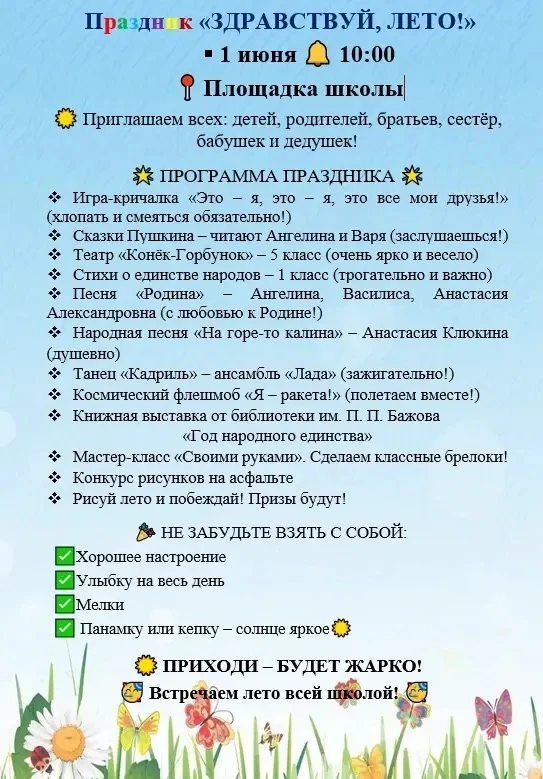 Праздник «ЗДРАВСТВУЙ, ЛЕТО!»

▪ 1 июня 🔔 10:00

📍 Площадка школы

🌞 Приглашаем всех: детей, родителей, братьев, сестёр, бабушек и дедушек!

🌟 ПРОГРАММА ПРАЗДНИКА 🌟

❖ Игра-кричалка «Это – я, это – я, это все мои друзья!» (хлопать и смеяться обязательно!)
❖ Сказки Пушкина – читают Ангелина и Варя (заслушаешься!)
❖ Театр «Конёк-Горбунок» – 5 класс (очень ярко и весело)
❖ Стихи о единстве народов – 1 класс (трогательно и важно)
❖ Песня «Родина» – Ангелина, Василиса, Анастасия Александровна (с любовью к Родине!)
❖ Народная песня «На горе-то калина» – Анастасия Клюкина (душевно)
❖ Танец «Кадриль» – ансамбль «Лада» (зажигательно!)
❖ Космический флешмоб «Я – ракета!» (полетаем вместе!)
❖ Книжная выставка от библиотеки им. П. П. Бажова «Год народного единства»
❖ Мастер-класс «Своими руками». Сделаем классные брелоки!
❖ Конкурс рисунков на асфальте
❖ Рисуй лето и побеждай! Призы будут!

🎉 НЕ ЗАБУДЬТЕ ВЗЯТЬ С СОБОЙ:

✅ Хорошее настроение
✅ Улыбку на весь день
✅ Мелки
✅ Панамку или кепку – солнце яркое🌞

🌞 ПРИХОДИ – БУДЕТ ЖАРКО!

🥳 Встречаем лето всей школой! 🥳